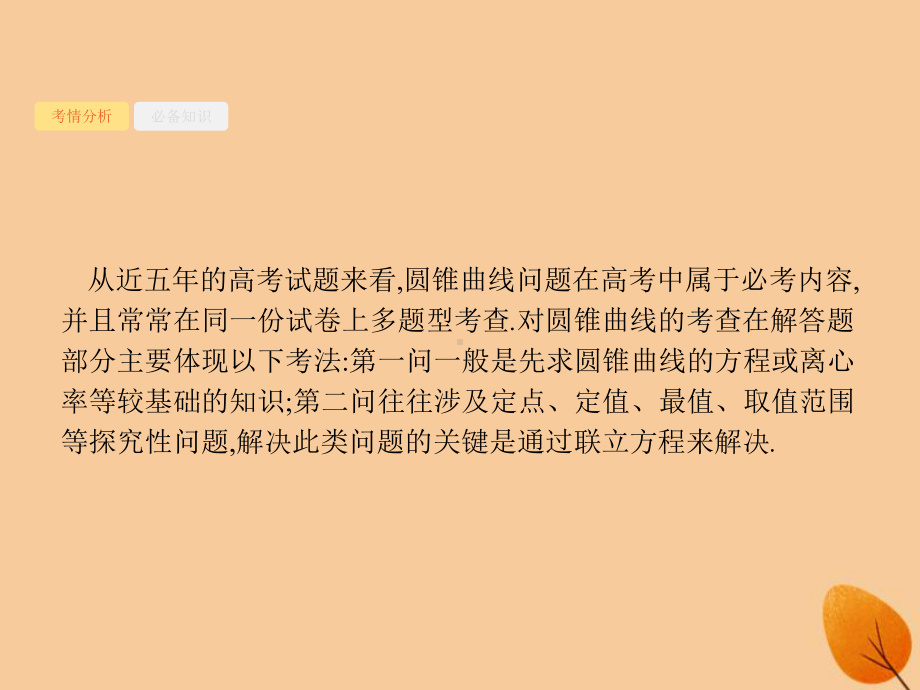 考情分析　必备知识

从近五年的高考试题来看,圆锥曲线问题在高考中属于必考内容,并且常常在同一份试卷上多题型考查.对圆锥曲线的考查在解答题部分主要体现以下考法:第一问一般是先求圆锥曲线的方程或离心率等较基础的知识;第二问往往涉及定点、定值、最值、取值范围等探究性问题,解决此类问题的关键是通过联立方程来解决.